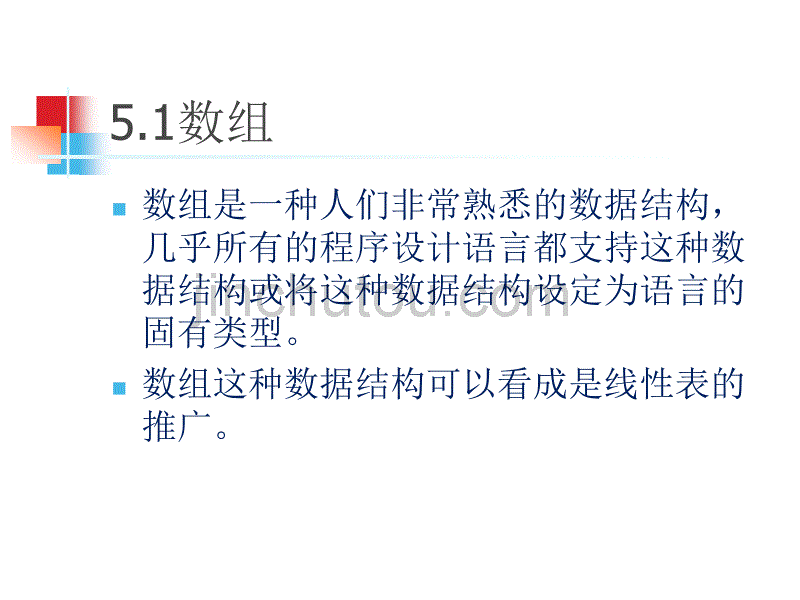 5.1数组

数组是一种人们非常熟悉的数据结构，几乎所有的程序设计语言都支持这种数据结构或将这种数据结构设定为语言的固有类型。

数组这种数据结构可以看成是线性表的推广。

jinchutou.com